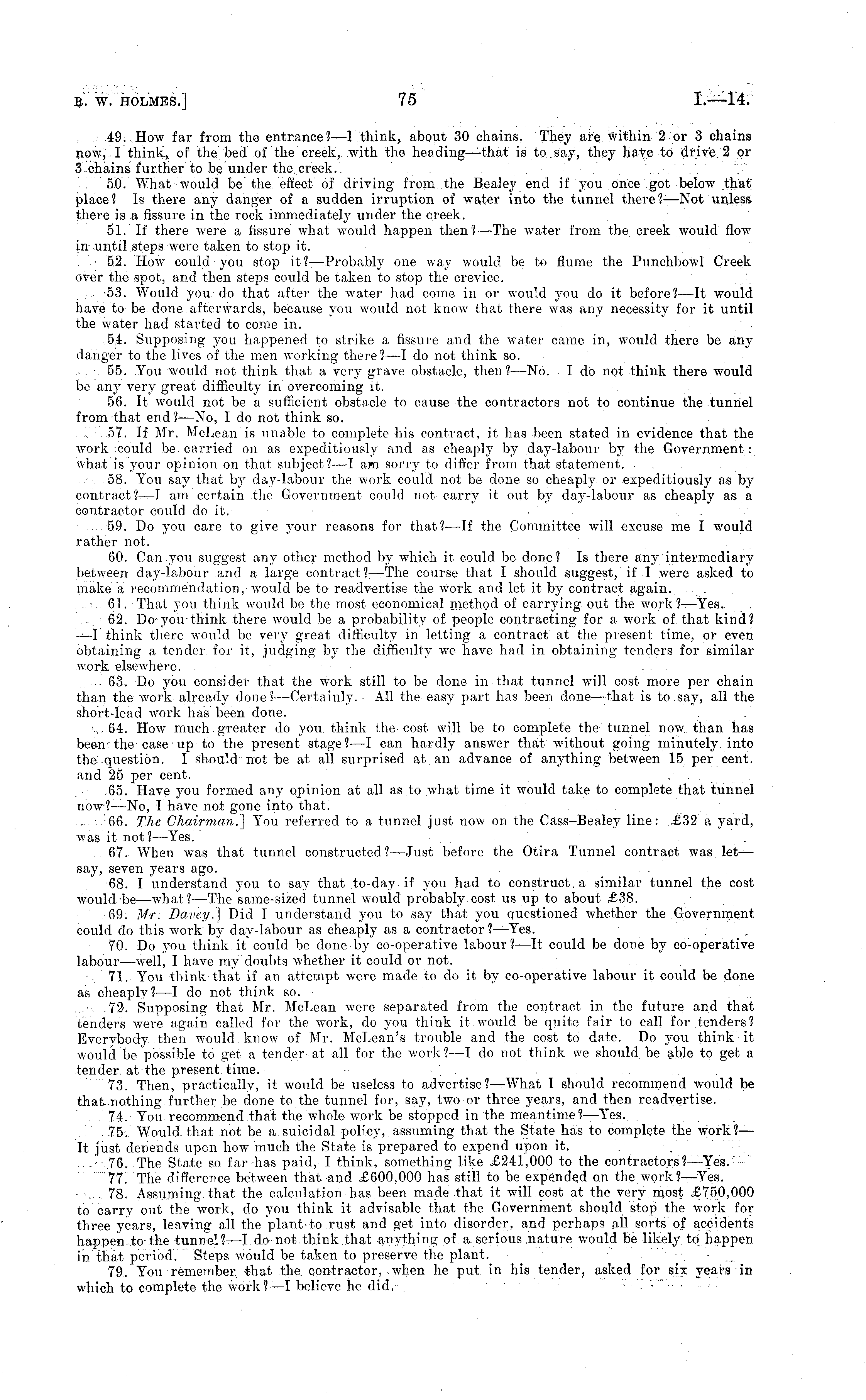 R. W. HOLMES.] 75 I.—14.

49. How far from the entrance?—I think, about 30 chains. They are within 2 or 3 chains now, I think, of the bed of the creek, with the heading—that is to say, they have to drive 2 or 3 chains further to be under the creek.

50. What would be the effect of driving from the Bealey end if you once got below that place? Is there any danger of a sudden irruption of water into the tunnel there?—Not unless there is a fissure in the rock immediately under the creek.

51. If there were a fissure what would happen then?—The water from the creek would flow in until steps were taken to stop it.

52. How could you stop it?—Probably one way would be to flume the Punchbowl Creek over the spot, and then steps could be taken to stop the crevice.

53. Would you do that after the water had come in or would you do it before?—It would have to be done afterwards, because you would not know that there was any necessity for it until the water had started to come in.

54. Supposing you happened to strike a fissure and the water came in, would there be any danger to the lives of the men working there?—I do not think so.

55. You would not think that a very grave obstacle, then?—No. I do not think there would be any very great difficulty in overcoming it.

56. It would not be a sufficient obstacle to cause the contractors not to continue the tunnel from that end?—No, I do not think so.

57. If Mr. McLean is unable to complete his contract, it has been stated in evidence that the work could be carried on as expeditiously and as cheaply by day-labour by the Government: what is your opinion on that subject?—I am sorry to differ from that statement.

58. You say that by day-labour the work could not be done so cheaply or expeditiously as by contract?—I am certain the Government could not carry it out by day-labour as cheaply as a contractor could do it.

59. Do you care to give your reasons for that?—If the Committee will excuse me I would rather not.

60. Can you suggest any other method by which it could be done? Is there any intermediary between day-labour and a large contract?—The course that I should suggest, if I were asked to make a recommendation, would be to readvertise the work and let it by contract again.

61. That you think would be the most economical method of carrying out the work?—Yes.

62. Do you think there would be a probability of people contracting for a work of that kind?—I think there would be very great difficulty in letting a contract at the present time, or even obtaining a tender for it, judging by the difficulty we have had in obtaining tenders for similar work elsewhere.

63. Do you consider that the work still to be done in that tunnel will cost more per chain than the work already done?—Certainly. All the easy part has been done—that is to say, all the short-lead work has been done.

64. How much greater do you think the cost will be to complete the tunnel now than has been the case up to the present stage?—I can hardly answer that without going minutely into the question. I should not be at all surprised at an advance of anything between 15 per cent. and 25 per cent.

65. Have you formed any opinion at all as to what time it would take to complete that tunnel now?—No, I have not gone into that.

66. The Chairman.] You referred to a tunnel just now on the Cass–Bealey line: £32 a yard, was it not?—Yes.

67. When was that tunnel constructed?—Just before the Otira Tunnel contract was let—say, seven years ago.

68. I understand you to say that to-day if you had to construct a similar tunnel the cost would be—what?—The same-sized tunnel would probably cost us up to about £38.

69. Mr. Davey.] Did I understand you to say that you questioned whether the Government could do this work by day-labour as cheaply as a contractor?—Yes.

70. Do you think it could be done by co-operative labour?—It could be done by co-operative labour—well, I have my doubts whether it could or not.

71. You think that if an attempt were made to do it by co-operative labour it could be done as cheaply?—I do not think so.

72. Supposing that Mr. McLean were separated from the contract in the future and that tenders were again called for the work, do you think it would be quite fair to call for tenders? Everybody then would know of Mr. McLean's trouble and the cost to date. Do you think it would be possible to get a tender at all for the work?—I do not think we should be able to get a tender at the present time.

73. Then, practically, it would be useless to advertise?—What I should recommend would be that nothing further be done to the tunnel for, say, two or three years, and then readvertise.

74. You recommend that the whole work be stopped in the meantime?—Yes.

75. Would that not be a suicidal policy, assuming that the State has to complete the work?—It just depends upon how much the State is prepared to expend upon it.

76. The State so far has paid, I think, something like £241,000 to the contractors?—Yes.

77. The difference between that and £600,000 has still to be expended on the work?—Yes.

78. Assuming that the calculation has been made that it will cost at the very most £750,000 to carry out the work, do you think it advisable that the Government should stop the work for three years, leaving all the plant to rust and get into disorder, and perhaps all sorts of accidents happen to the tunnel?—I do not think that anything of a serious nature would be likely to happen in that period. Steps would be taken to preserve the plant.

79. You remember that the contractor, when he put in his tender, asked for six years in which to complete the work?—I believe he did.